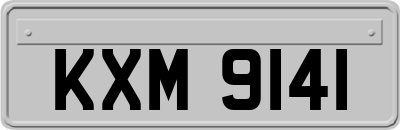 KXM 9141